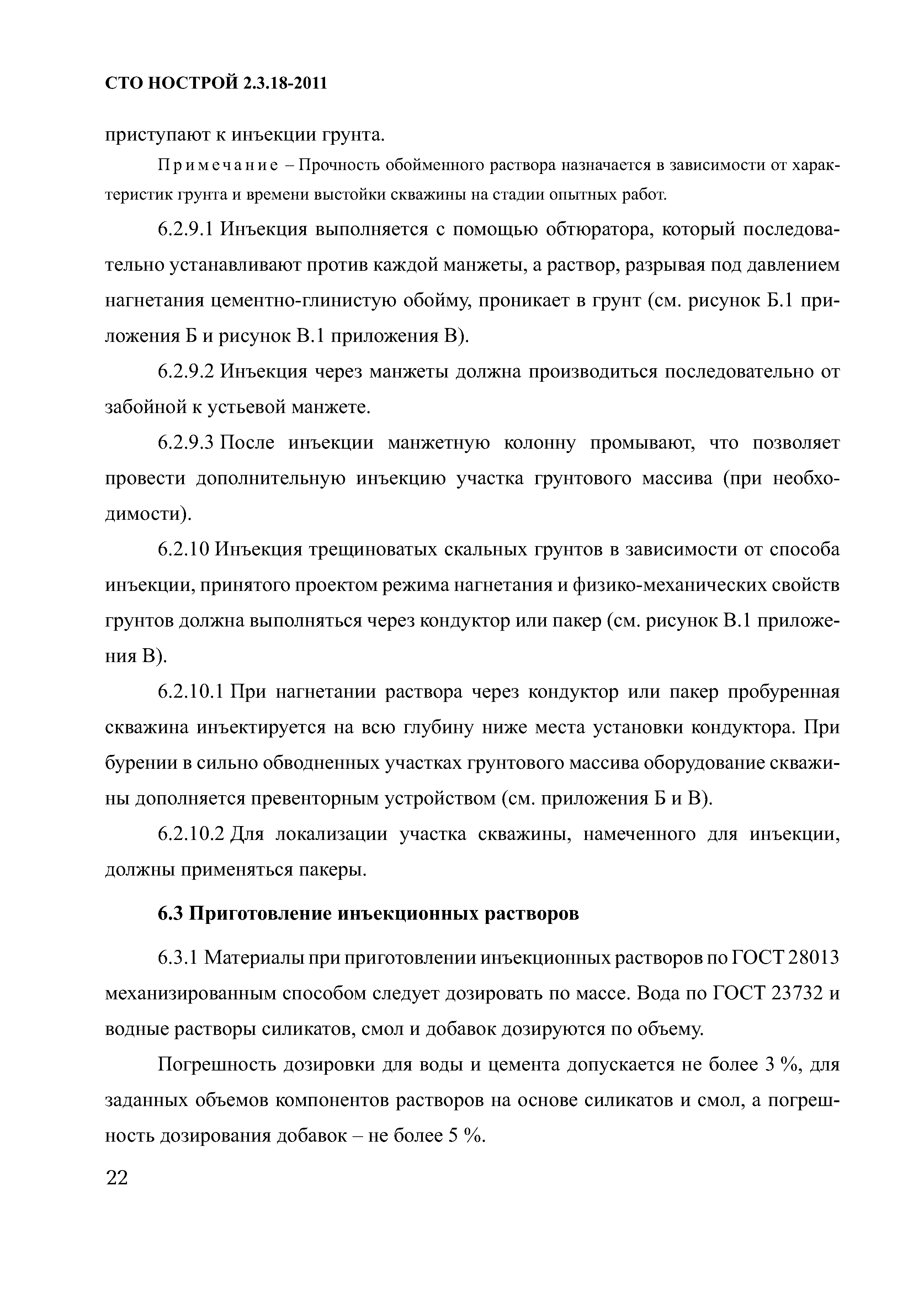 СТО НОСТРОЙ 2.3.18-2011

приступают к инъекции грунта.

Примечание – Прочность обойменного раствора назначается в зависимости от характеристик грунта и времени выстойки скважины на стадии опытных работ.

6.2.9.1 Инъекция выполняется с помощью обтюратора, который последовательно устанавливают против каждой манжеты, а раствор, разрывая под давлением нагнетания цементно-глинистую обойму, проникает в грунт (см. рисунок Б.1 приложения Б и рисунок В.1 приложения В).

6.2.9.2 Инъекция через манжеты должна производиться последовательно от забойной к устьевой манжете.

6.2.9.3 После инъекции манжетную колонну промывают, что позволяет провести дополнительную инъекцию участка грунтового массива (при необходимости).

6.2.10 Инъекция трещиноватых скальных грунтов в зависимости от способа инъекции, принятого проектом режима нагнетания и физико-механических свойств грунтов должна выполняться через кондуктор или пакер (см. рисунок В.1 приложения В).

6.2.10.1 При нагнетании раствора через кондуктор или пакер пробуренная скважина инъектируется на всю глубину ниже места установки кондуктора. При бурении в сильно обводненных участках грунтового массива оборудование скважины дополняется превенторным устройством (см. приложения Б и В).

6.2.10.2 Для локализации участка скважины, намеченного для инъекции, должны применяться пакеры.

6.3 Приготовление инъекционных растворов

6.3.1 Материалы при приготовлении инъекционных растворов по ГОСТ 28013 механизированным способом следует дозировать по массе. Вода по ГОСТ 23732 и водные растворы силикатов, смол и добавок дозируются по объему.

Погрешность дозировки для воды и цемента допускается не более 3 %, для заданных объемов компонентов растворов на основе силикатов и смол, а погрешность дозирования добавок – не более 5 %.

22